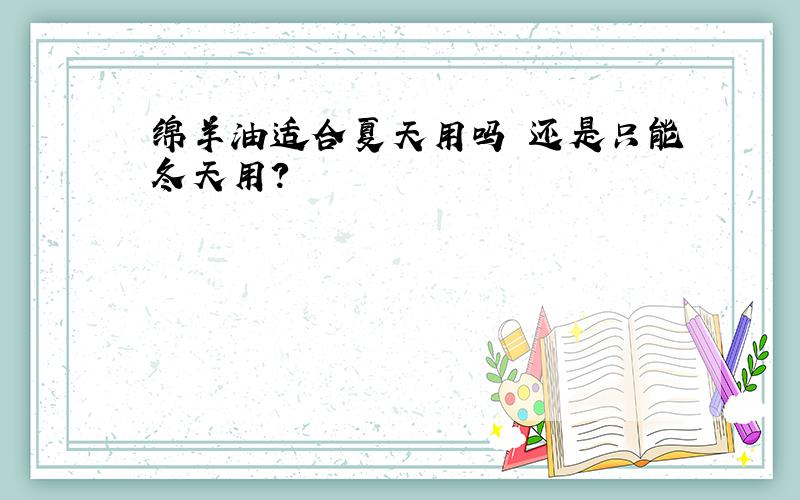 绵羊油适合夏天用吗 还是只能冬天用?